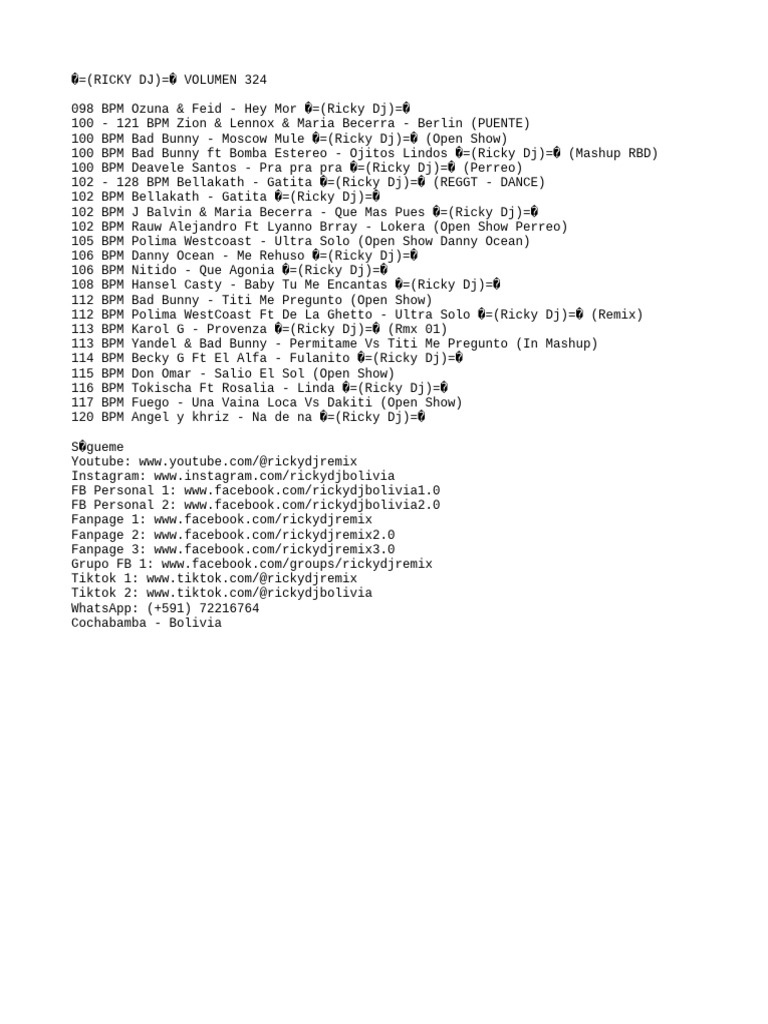 �=(RICKY DJ)=� VOLUMEN 324

098 BPM Ozuna & Feid - Hey Mor �=(Ricky Dj)=�
100 - 121 BPM Zion & Lennox & Maria Becerra - Berlin (PUENTE)
100 BPM Bad Bunny - Moscow Mule �=(Ricky Dj)=� (Open Show)
100 BPM Bad Bunny ft Bomba Estereo - Ojitos Lindos �=(Ricky Dj)=� (Mashup RBD)
100 BPM Deavele Santos - Pra pra pra �=(Ricky Dj)=� (Perreo)
102 - 128 BPM Bellakath - Gatita �=(Ricky Dj)=� (REGGT - DANCE)
102 BPM Bellakath - Gatita �=(Ricky Dj)=�
102 BPM J Balvin & Maria Becerra - Que Mas Pues �=(Ricky Dj)=�
102 BPM Rauw Alejandro Ft Lyanno Brray - Lokera (Open Show Perreo)
105 BPM Polima Westcoast - Ultra Solo (Open Show Danny Ocean)
106 BPM Danny Ocean - Me Rehuso �=(Ricky Dj)=�
106 BPM Nitido - Que Agonia �=(Ricky Dj)=�
108 BPM Hansel Casty - Baby Tu Me Encantas �=(Ricky Dj)=�
112 BPM Bad Bunny - Titi Me Pregunto (Open Show)
112 BPM Polima WestCoast Ft De La Ghetto - Ultra Solo �=(Ricky Dj)=� (Remix)
113 BPM Karol G - Provenza �=(Ricky Dj)=� (Rmx 01)
113 BPM Yandel & Bad Bunny - Permitame Vs Titi Me Pregunto (In Mashup)
114 BPM Becky G Ft El Alfa - Fulanito �=(Ricky Dj)=�
115 BPM Don Omar - Salio El Sol (Open Show)
116 BPM Tokischa Ft Rosalia - Linda �=(Ricky Dj)=�
117 BPM Fuego - Una Vaina Loca Vs Dakiti (Open Show)
120 BPM Angel y khriz - Na de na �=(Ricky Dj)=�

S�gueme
Youtube: www.youtube.com/@rickydjremix
Instagram: www.instagram.com/rickydjbolivia
FB Personal 1: www.facebook.com/rickydjbolivia1.0
FB Personal 2: www.facebook.com/rickydjbolivia2.0
Fanpage 1: www.facebook.com/rickydjremix
Fanpage 2: www.facebook.com/rickydjremix2.0
Fanpage 3: www.facebook.com/rickydjremix3.0
Grupo FB 1: www.facebook.com/groups/rickydjremix
Tiktok 1: www.tiktok.com/@rickydjremix
Tiktok 2: www.tiktok.com/@rickydjbolivia
WhatsApp: (+591) 72216764
Cochabamba - Bolivia